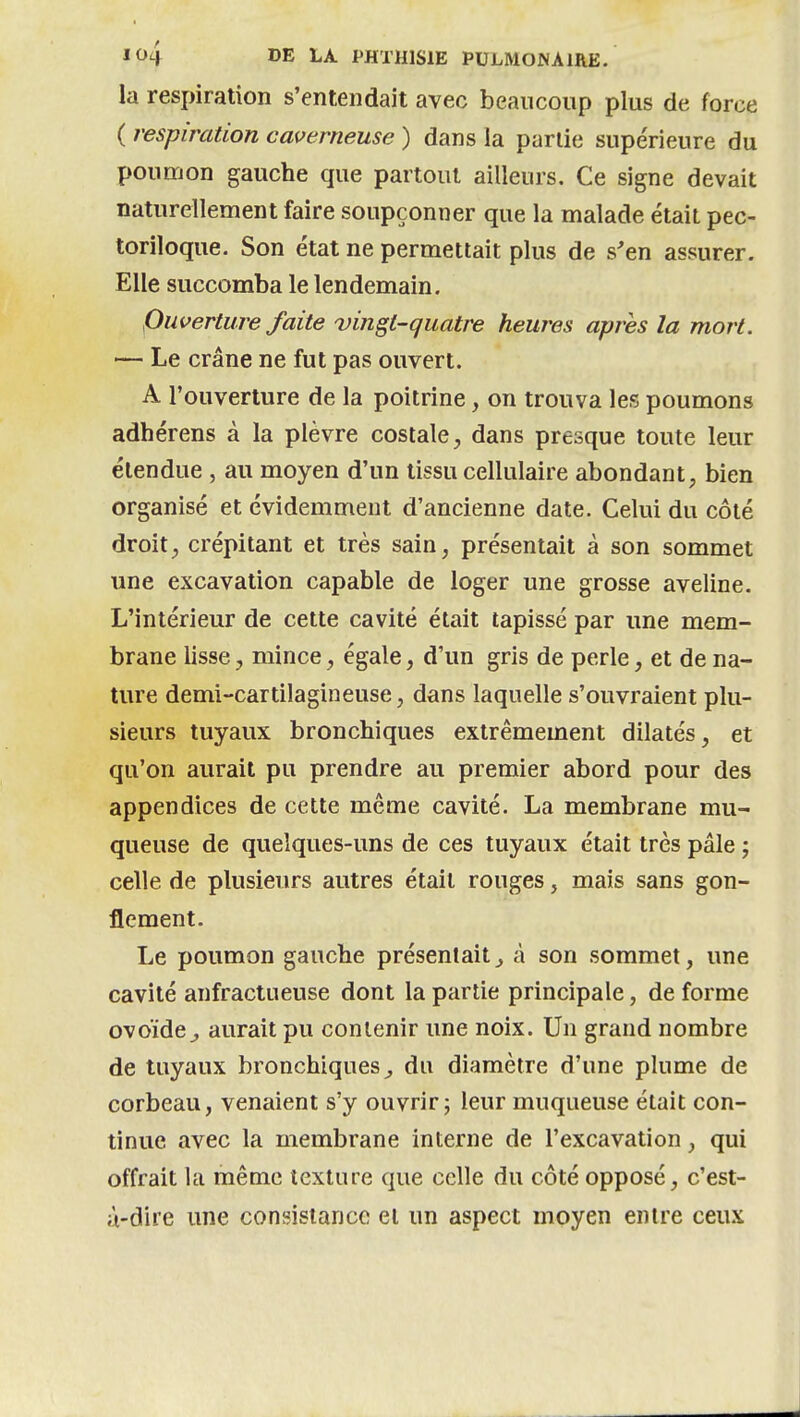 104 DE LA PHTHISIE PULMONAIRE.

la respiration s'entendait avec beaucoup plus de force (respiration caverneuse) dans la partie supérieure du poumon gauche que partout ailleurs. Ce signe devait naturellement faire soupçonner que la malade était pectoriloque. Son état ne permettait plus de s'en assurer. Elle succomba le lendemain.

Ouverture faite vingt-quatre heures après la mort. — Le crâne ne fut pas ouvert.

A l'ouverture de la poitrine, on trouva les poumons adhérens à la plèvre costale, dans presque toute leur étendue, au moyen d'un tissu cellulaire abondant, bien organisé et évidemment d'ancienne date. Celui du côté droit, crépitant et très sain, présentait à son sommet une excavation capable de loger une grosse aveline. L'intérieur de cette cavité était tapissé par une membrane lisse, mince, égale, d'un gris de perle, et de nature demi-cartilagineuse, dans laquelle s'ouvraient plusieurs tuyaux bronchiques extrêmement dilatés, et qu'on aurait pu prendre au premier abord pour des appendices de cette même cavité. La membrane muqueuse de quelques-uns de ces tuyaux était très pâle; celle de plusieurs autres était rouges, mais sans gonflement.

Le poumon gauche présentait, à son sommet, une cavité anfractueuse dont la partie principale, de forme ovoïde, aurait pu contenir une noix. Un grand nombre de tuyaux bronchiques, du diamètre d'une plume de corbeau, venaient s'y ouvrir; leur muqueuse était continue avec la membrane interne de l'excavation, qui offrait la même texture que celle du côté opposé, c'est-à-dire une consistance et un aspect moyen entre ceux